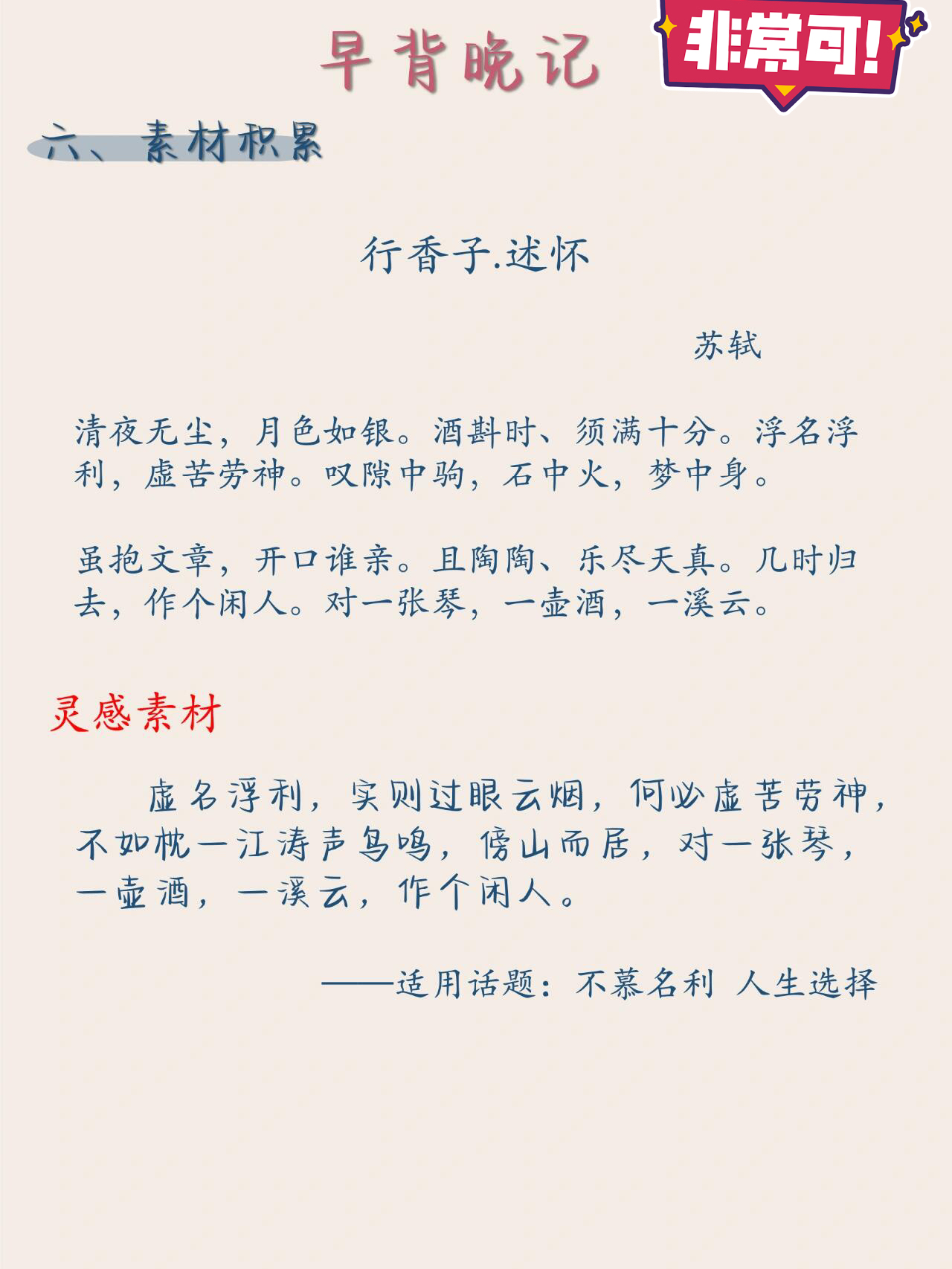 早背晚记

非常可!

六、素材积累

行香子.述怀

苏轼

清夜无尘，月色如银。酒斟时、须满十分。浮名浮利，虚苦劳神。叹隙中驹，石中火，梦中身。

虽抱文章，开口谁亲。且陶陶、乐尽天真。几时归去，作个闲人。对一张琴，一壶酒，一溪云。

灵感素材

虚名浮利，实则过眼云烟，何必虚苦劳神，不如枕一江涛声鸟鸣，傍山而居，对一张琴，一壶酒，一溪云，作个闲人。

——适用话题：不慕名利 人生选择